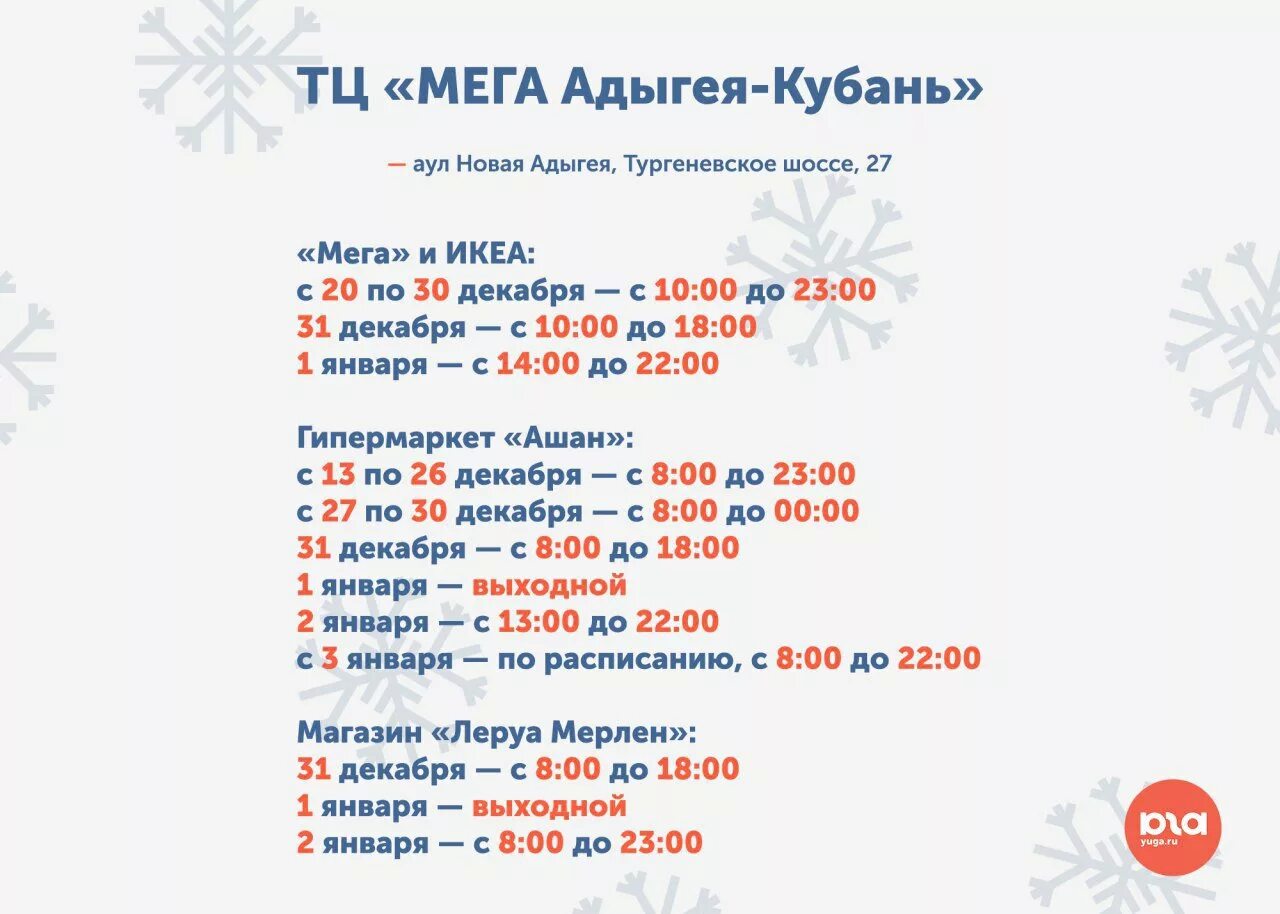 ТЦ «МЕГА Адыгея-Кубань»

— аул Новая Адыгея, Тургеневское шоссе, 27

«Мега» и ИКЕА:
с 20 по 30 декабря — с 10:00 до 23:00
31 декабря — с 10:00 до 18:00
1 января — с 14:00 до 22:00

Гипермаркет «Ашан»:
с 13 по 26 декабря — с 8:00 до 23:00
с 27 по 30 декабря — с 8:00 до 00:00
31 декабря — с 8:00 до 18:00
1 января — выходной
2 января — с 13:00 до 22:00
с 3 января — по расписанию, с 8:00 до 22:00

Магазин «Леруа Мерлен»:
31 декабря — с 8:00 до 18:00
1 января — выходной
2 января — с 8:00 до 23:00

юга
yuga.ru